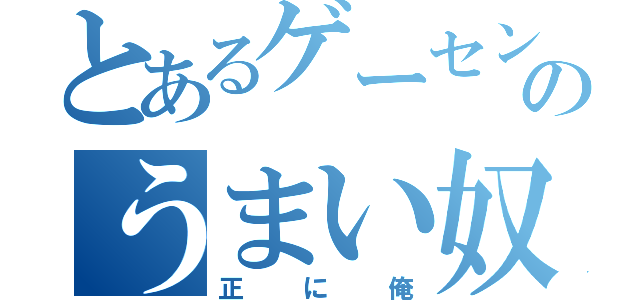 とあるゲーセンの
うまい奴
正に俺